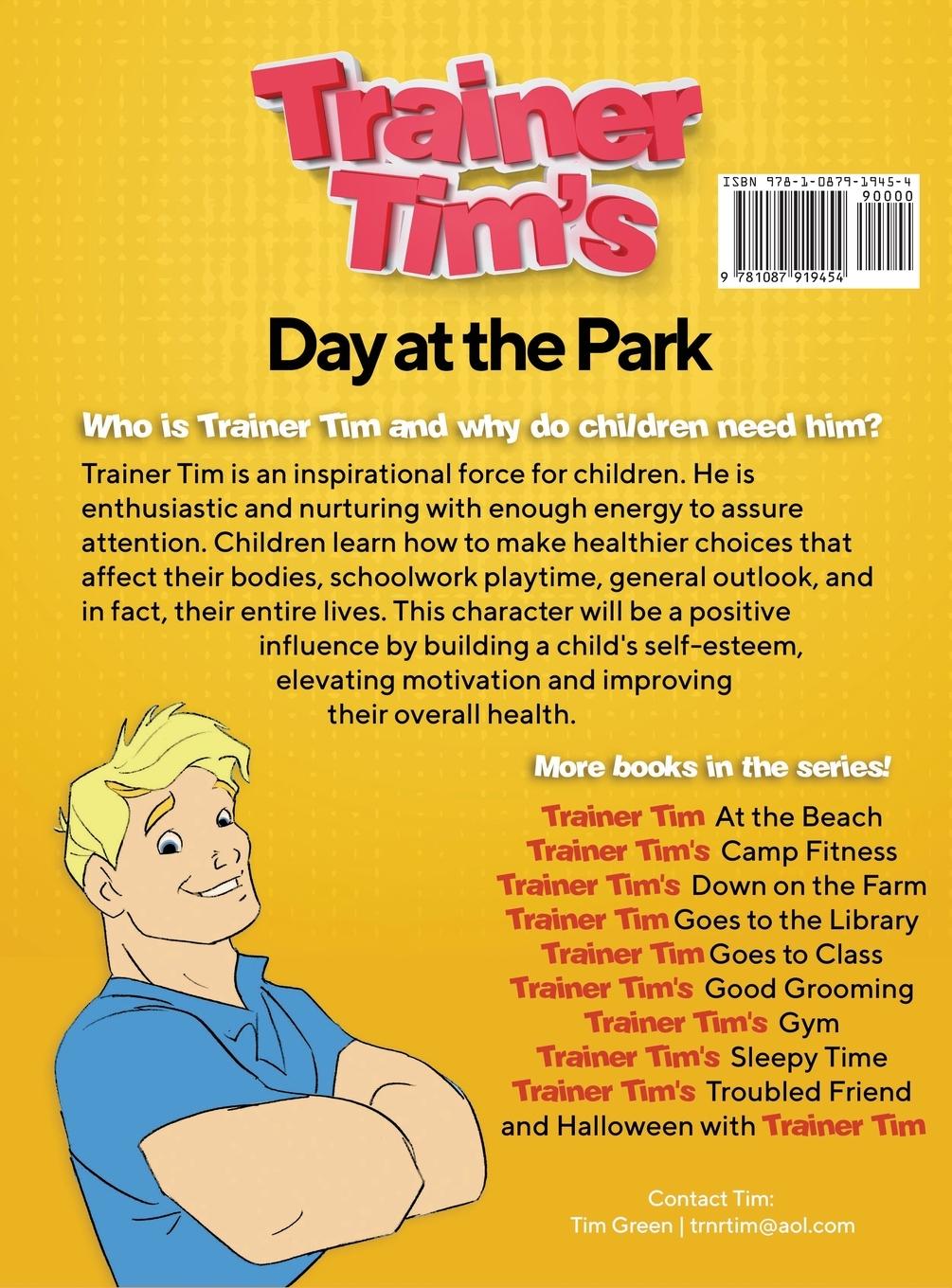 Trainer Tim's

ISBN 978-1-0879-1945-4
90000
9 781087 919454

Day at the Park

Who is Trainer Tim and why do children need him?

Trainer Tim is an inspirational force for children. He is enthusiastic and nurturing with enough energy to assure attention. Children learn how to make healthier choices that affect their bodies, schoolwork playtime, general outlook, and in fact, their entire lives. This character will be a positive influence by building a child's self-esteem, elevating motivation and improving their overall health.

More books in the series!

Trainer Tim At the Beach
Trainer Tim's Camp Fitness
Trainer Tim's Down on the Farm
Trainer Tim Goes to the Library
Trainer Tim Goes to Class
Trainer Tim's Good Grooming
Trainer Tim's Gym
Trainer Tim's Sleepy Time
Trainer Tim's Troubled Friend
and Halloween with Trainer Tim

Contact Tim:
Tim Green | trnrtim@aol.com